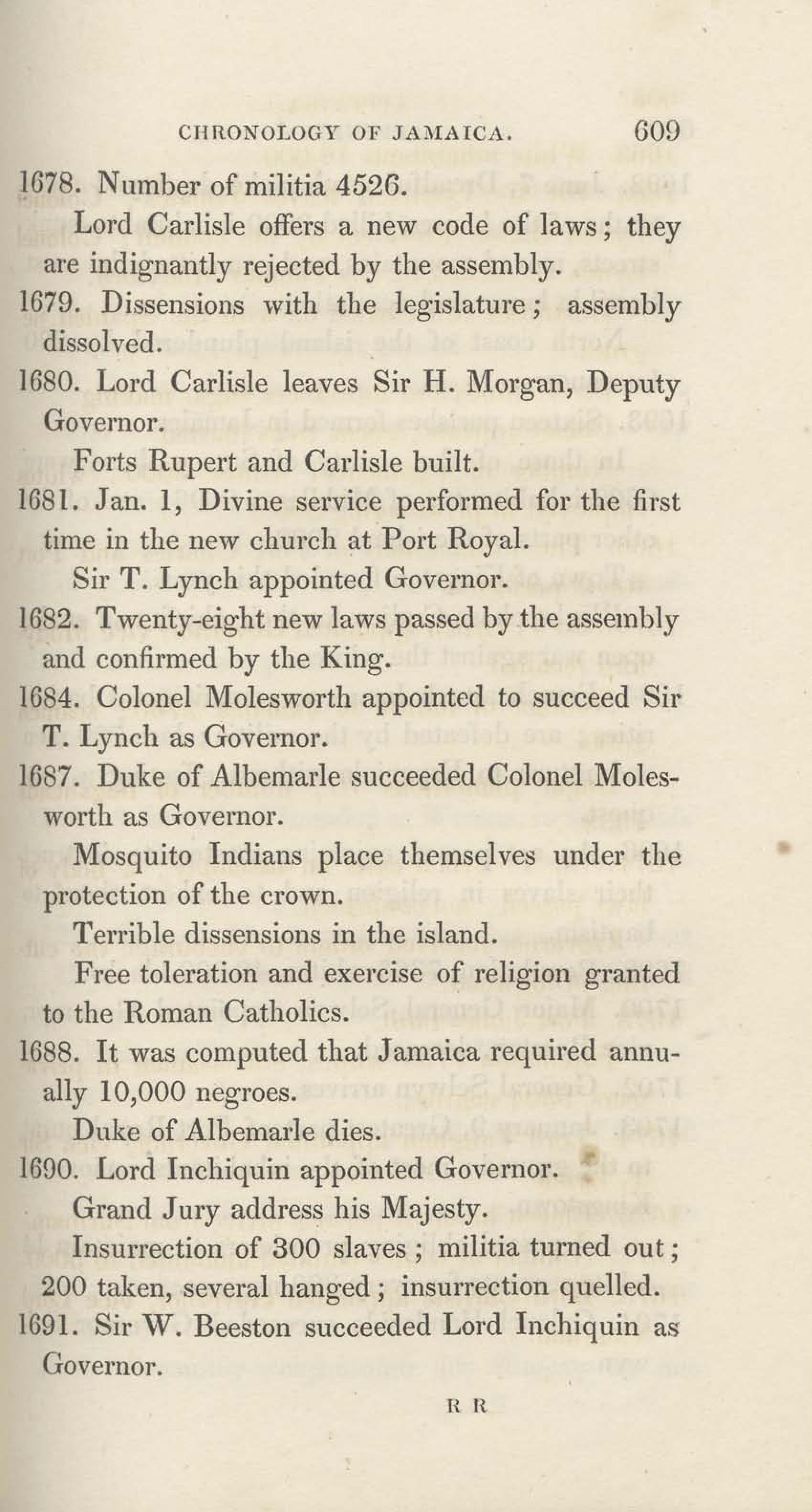 CHRONOLOGY OF JAMAICA. 609

1678. Number of militia 4526.

Lord Carlisle offers a new code of laws; they are indignantly rejected by the assembly.

1679. Dissensions with the legislature; assembly dissolved.

1680. Lord Carlisle leaves Sir H. Morgan, Deputy Governor.

Forts Rupert and Carlisle built.

1681. Jan. 1, Divine service performed for the first time in the new church at Port Royal.

Sir T. Lynch appointed Governor.

1682. Twenty-eight new laws passed by the assembly and confirmed by the King.

1684. Colonel Molesworth appointed to succeed Sir T. Lynch as Governor.

1687. Duke of Albemarle succeeded Colonel Molesworth as Governor.

Mosquito Indians place themselves under the protection of the crown.

Terrible dissensions in the island.

Free toleration and exercise of religion granted to the Roman Catholics.

1688. It was computed that Jamaica required annually 10,000 negroes.

Duke of Albemarle dies.

1690. Lord Inchiquin appointed Governor.

Grand Jury address his Majesty.

Insurrection of 300 slaves; militia turned out; 200 taken, several hanged; insurrection quelled.

1691. Sir W. Beeston succeeded Lord Inchiquin as Governor.

R R